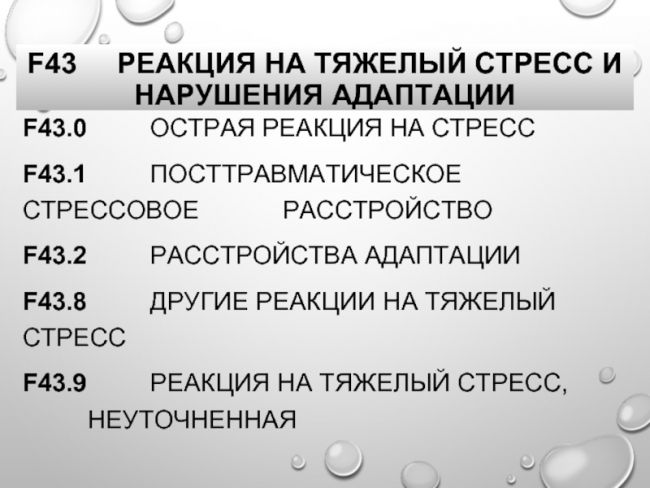 F43 РЕАКЦИЯ НА ТЯЖЕЛЫЙ СТРЕСС И НАРУШЕНИЯ АДАПТАЦИИ

F43.0 ОСТРАЯ РЕАКЦИЯ НА СТРЕСС

F43.1 ПОСТТРАВМАТИЧЕСКОЕ СТРЕССОВОЕ РАССТРОЙСТВО

F43.2 РАССТРОЙСТВА АДАПТАЦИИ

F43.8 ДРУГИЕ РЕАКЦИИ НА ТЯЖЕЛЫЙ СТРЕСС

F43.9 РЕАКЦИЯ НА ТЯЖЕЛЫЙ СТРЕСС, НЕУТОЧНЕННАЯ